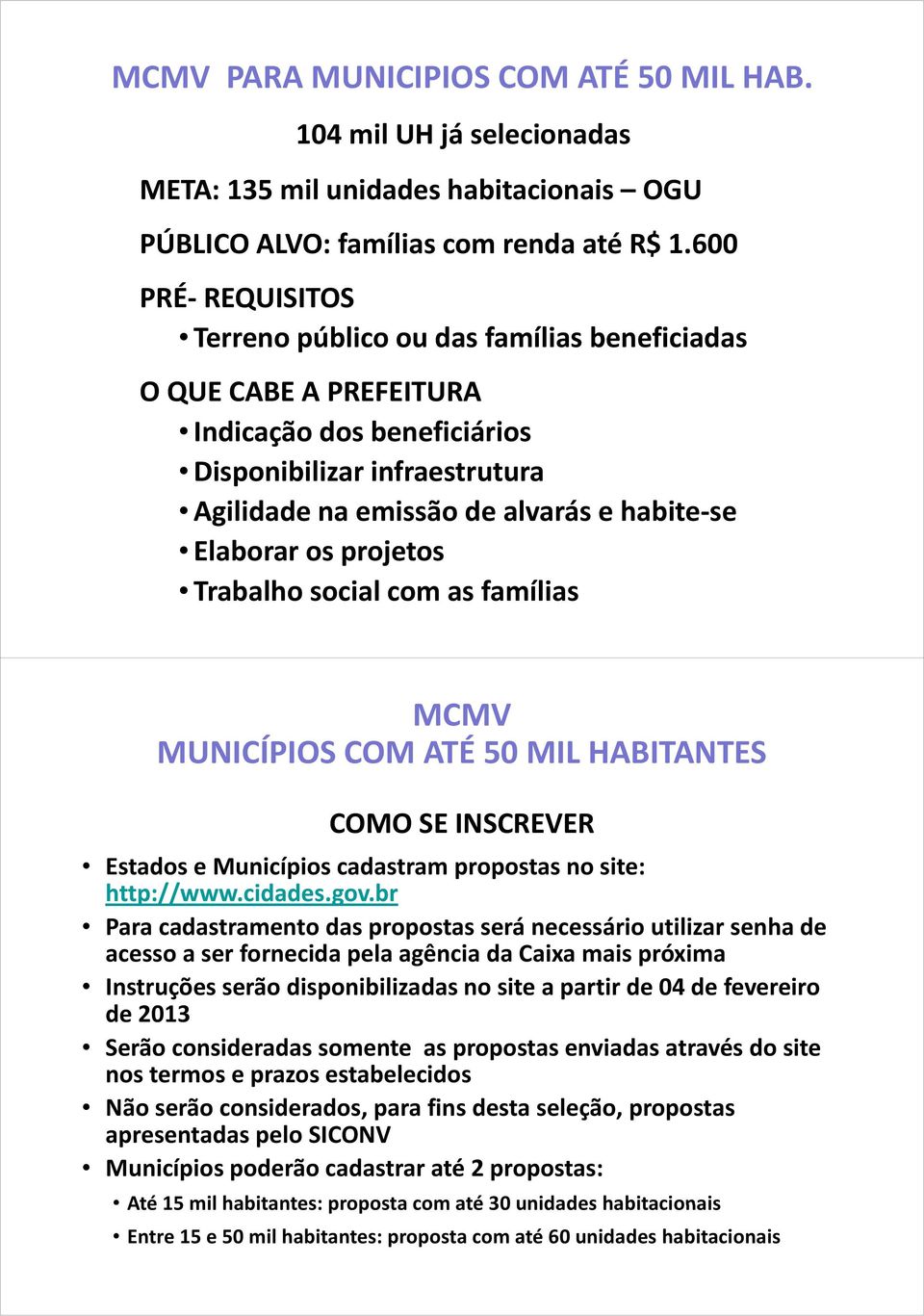 MCMV  PARA MUNICIPIOS COM ATÉ 50 MIL HAB.

104 mil UH já selecionadas

META: 135 mil unidades habitacionais – OGU

PÚBLICO ALVO: famílias com renda até R$ 1.600

PRÉ- REQUISITOS

• Terreno público ou das famílias beneficiadas

O QUE CABE A PREFEITURA

• Indicação dos beneficiários
• Disponibilizar infraestrutura
• Agilidade na emissão de alvarás e habite-se
• Elaborar os projetos
• Trabalho social com as famílias

MCMV
MUNICÍPIOS COM ATÉ 50 MIL HABITANTES

COMO SE INSCREVER

• Estados e Municípios cadastram propostas no site: http://www.cidades.gov.br
• Para cadastramento das propostas será necessário utilizar senha de acesso a ser fornecida pela agência da Caixa mais próxima
• Instruções serão disponibilizadas no site a partir de 04 de fevereiro de 2013
• Serão consideradas somente  as propostas enviadas através do site nos termos e prazos estabelecidos
• Não serão considerados, para fins desta seleção, propostas apresentadas pelo SICONV
• Municípios poderão cadastrar até 2 propostas:
  • Até 15 mil habitantes: proposta com até 30 unidades habitacionais
  • Entre 15 e 50 mil habitantes: proposta com até 60 unidades habitacionais